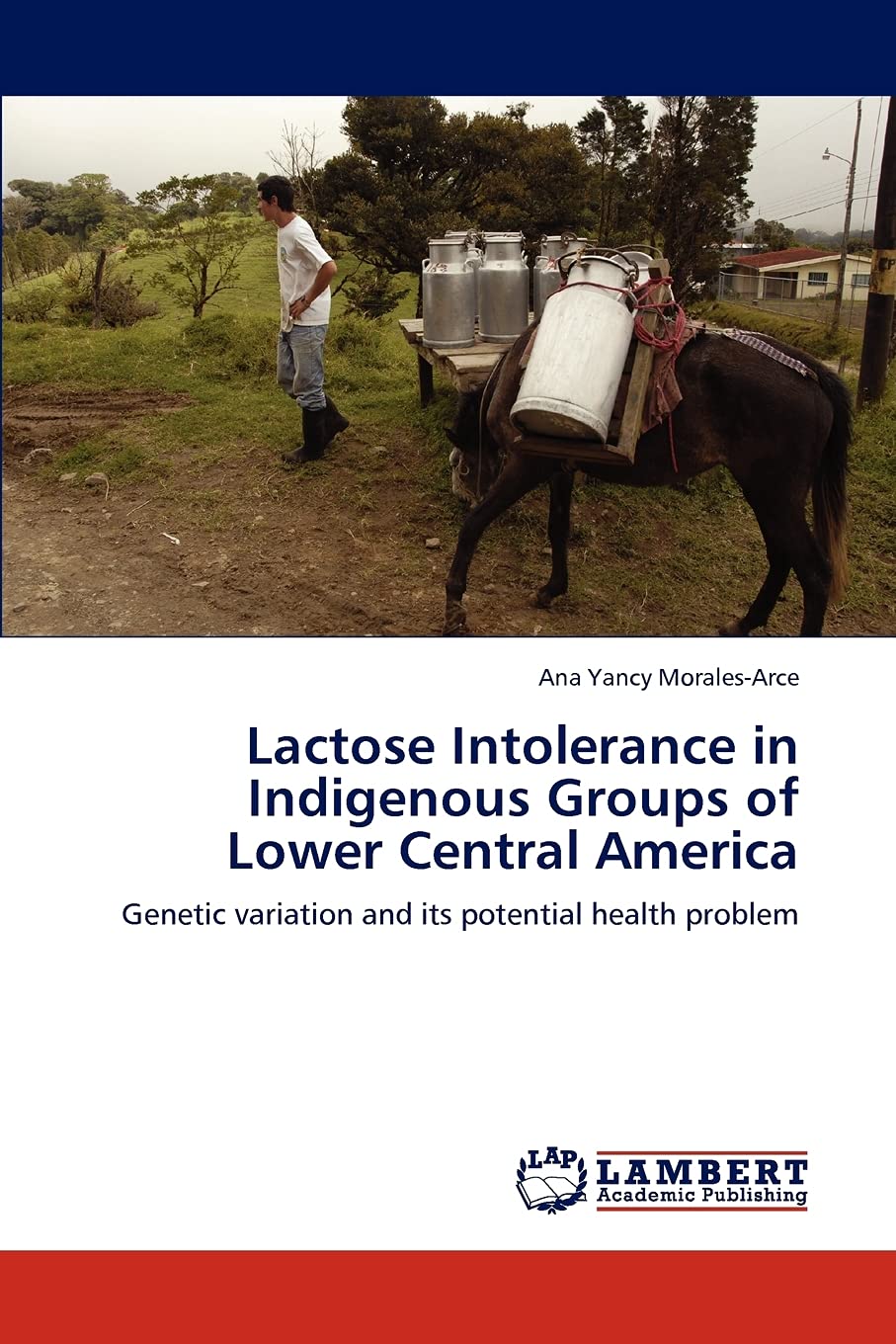 Ana Yancy Morales-Arce

Lactose Intolerance in Indigenous Groups of Lower Central America

Genetic variation and its potential health problem

LAP
LAMBERT
Academic Publishing